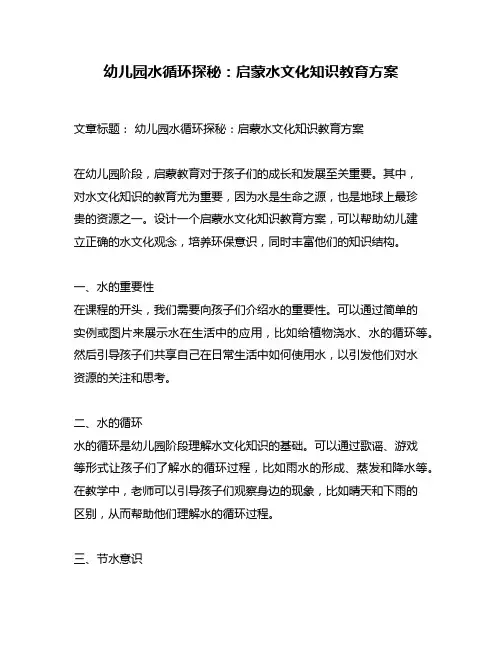 幼儿园水循环探秘：启蒙水文化知识教育方案

文章标题： 幼儿园水循环探秘：启蒙水文化知识教育方案

在幼儿园阶段，启蒙教育对于孩子们的成长和发展至关重要。其中，对水文化知识的教育尤为重要，因为水是生命之源，也是地球上最珍贵的资源之一。设计一个启蒙水文化知识教育方案，可以帮助幼儿建立正确的水文化观念，培养环保意识，同时丰富他们的知识结构。

一、水的重要性
在课程的开头，我们需要向孩子们介绍水的重要性。可以通过简单的实例或图片来展示水在生活中的应用，比如给植物浇水、水的循环等。然后引导孩子们共享自己在日常生活中如何使用水，以引发他们对水资源的关注和思考。

二、水的循环
水的循环是幼儿园阶段理解水文化知识的基础。可以通过歌谣、游戏等形式让孩子们了解水的循环过程，比如雨水的形成、蒸发和降水等。在教学中，老师可以引导孩子们观察身边的现象，比如晴天和下雨的区别，从而帮助他们理解水的循环过程。

三、节水意识